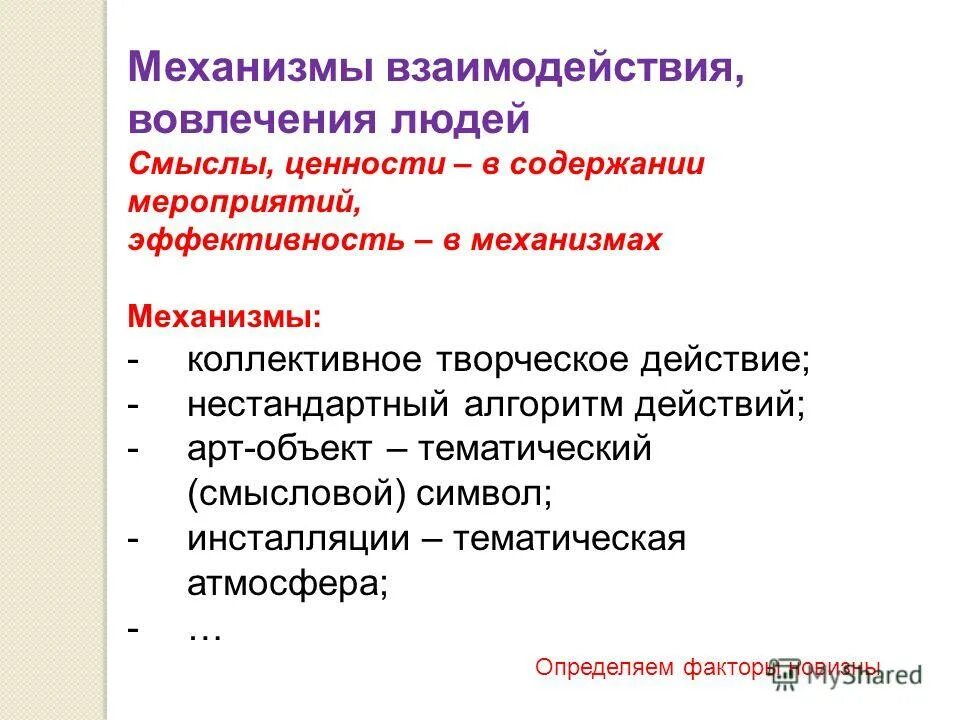 Механизмы взаимодействия, вовлечения людей

Смыслы, ценности – в содержании мероприятий,
эффективность – в механизмах

Механизмы:
- коллективное творческое действие;
- нестандартный алгоритм действий;
- арт-объект – тематический (смысловой) символ;
- инсталляции – тематическая атмосфера;
- …

Определяем факторы новизны

MyShared